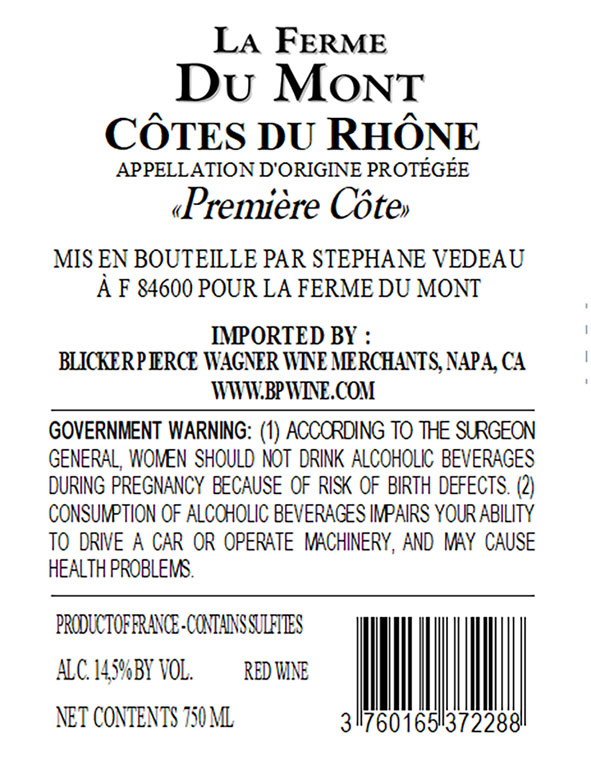 LA FERME
DU MONT
CÔTES DU RHÔNE
APPELLATION D'ORIGINE PROTÉGÉE
«Première Côte»

MIS EN BOUTEILLE PAR STEPHANE VEDEAU
À F 84600 POUR LA FERME DU MONT

IMPORTED BY :
BLICKER PIERCE WAGNER WINE MERCHANTS, NAPA, CA
WWW.BPWINE.COM

GOVERNMENT WARNING: (1) ACCORDING TO THE SURGEON GENERAL, WOMEN SHOULD NOT DRINK ALCOHOLIC BEVERAGES DURING PREGNANCY BECAUSE OF RISK OF BIRTH DEFECTS. (2) CONSUMPTION OF ALCOHOLIC BEVERAGES IMPAIRS YOUR ABILITY TO DRIVE A CAR OR OPERATE MACHINERY, AND MAY CAUSE HEALTH PROBLEMS.

PRODUCT OF FRANCE - CONTAINS SULFITES

ALC. 14,5% BY VOL.     RED WINE

NET CONTENTS 750 ML

3 760165 372288